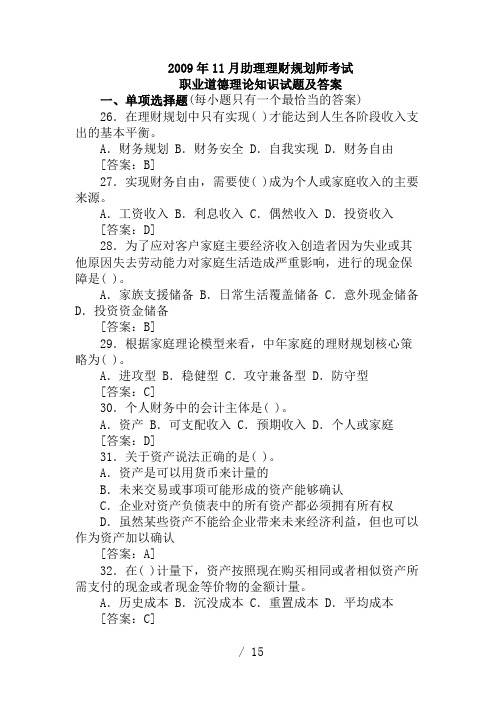 2009年11月助理理财规划师考试
职业道德理论知识试题及答案

一、单项选择题(每小题只有一个最恰当的答案)

26. 在理财规划中只有实现( )才能达到人生各阶段收入支出的基本平衡。

A. 财务规划 B. 财务安全 D. 自我实现 D. 财务自由

[答案：B]

27. 实现财务自由，需要使( )成为个人或家庭收入的主要来源。

A. 工资收入 B. 利息收入 C. 偶然收入 D. 投资收入

[答案：D]

28. 为了应对客户家庭主要经济收入创造者因为失业或其他原因失去劳动能力对家庭生活造成严重影响，进行的现金保障是( )。

A. 家族支援储备 B. 日常生活覆盖储备 C. 意外现金储备 D. 投资资金储备

[答案：B]

29. 根据家庭理论模型来看，中年家庭的理财规划核心策略为( )。

A. 进攻型 B. 稳健型 C. 攻守兼备型 D. 防守型

[答案：C]

30. 个人财务中的会计主体是( )。

A. 资产 B. 可支配收入 C. 预期收入 D. 个人或家庭

[答案：D]

31. 关于资产说法正确的是( )。

A. 资产是可以用货币来计量的

B. 未来交易或事项可能形成的资产能够确认

C. 企业对资产负债表中的所有资产都必须拥有所有权

D. 虽然某些资产不能给企业带来未来经济利益，但也可以作为资产加以确认

[答案：A]

32. 在( )计量下，资产按照现在购买相同或者相似资产所需支付的现金或者现金等价物的金额计量。

A. 历史成本 B. 沉没成本 C. 重置成本 D. 平均成本

[答案：C]

/ 15